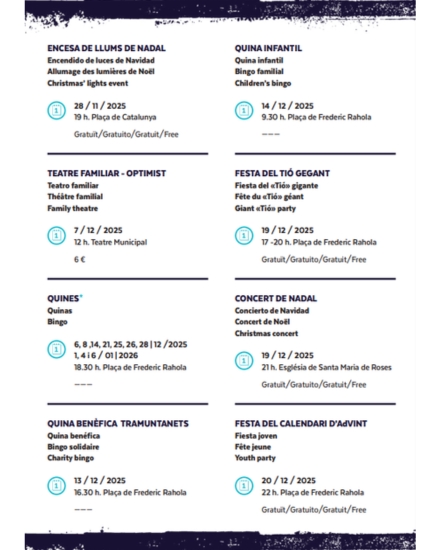 ENCESA DE LLUMS DE NADAL
Encendido de luces de Navidad
Allumage des lumières de Noël
Christmas' lights event

28 / 11 / 2025
19 h. Plaça de Catalunya

Gratuït/Gratuito/Gratuit/Free

TEATRE FAMILIAR - OPTIMIST
Teatro familiar
Théâtre familial
Family theatre

7 / 12 / 2025
12 h. Teatre Municipal

6 €

QUINES*
Quinas
Bingo

6, 8 ,14, 21, 25, 26, 28 | 12 /2025
1, 4 i 6 / 01 | 2026
18.30 h. Plaça de Frederic Rahola

———

QUINA BENÈFICA TRAMUNTANETS
Quina benéfica
Bingo solidaire
Charity bingo

13 / 12 / 2025
16.30 h. Plaça de Frederic Rahola

———

QUINA INFANTIL
Quina infantil
Bingo familial
Children's bingo

14 / 12 / 2025
9.30 h. Plaça de Frederic Rahola

———

FESTA DEL TIÓ GEGANT
Fiesta del «Tió» gigante
Fête du «Tió» géant
Giant «Tió» party

19 / 12 / 2025
17 -20 h. Plaça de Frederic Rahola

Gratuït/Gratuito/Gratuit/Free

CONCERT DE NADAL
Concierto de Navidad
Concert de Noël
Christmas concert

19 / 12 / 2025
21 h. Església de Santa Maria de Roses

Gratuït/Gratuito/Gratuit/Free

FESTA DEL CALENDARI D'AdVINT
Fiesta joven
Fête jeune
Youth party

20 / 12 / 2025
22 h. Plaça de Frederic Rahola

Gratuït/Gratuito/Gratuit/Free